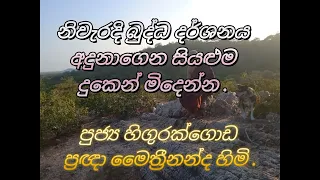 නිවැරදි බුද්ධ දර්ශනය අදුනාගෙන සියළුම දුකෙන් මිදෙන්න.

පුජ්‍ය හිගුරක්ගොඩ ප්‍රඥා මෛත්‍රීනන්ද හිමි.